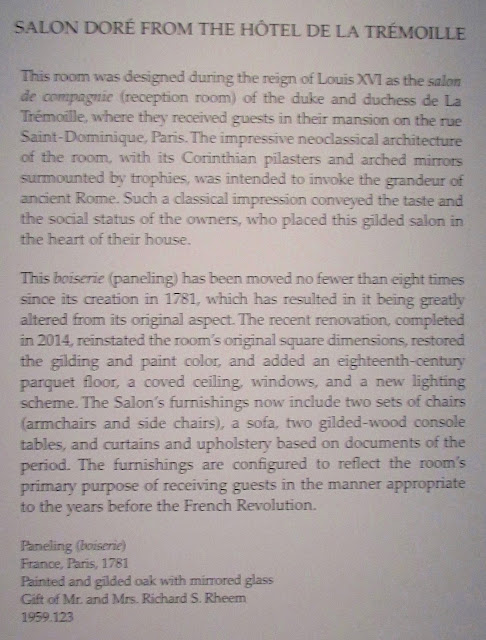 SALON DORÉ FROM THE HÔTEL DE LA TRÉMOILLE

This room was designed during the reign of Louis XVI as the salon de compagnie (reception room) of the duke and duchess de La Trémoille, where they received guests in their mansion on the rue Saint-Dominique, Paris. The impressive neoclassical architecture of the room, with its Corinthian pilasters and arched mirrors surmounted by trophies, was intended to invoke the grandeur of ancient Rome. Such a classical impression conveyed the taste and the social status of the owners, who placed this gilded salon in the heart of their house.

This boiserie (paneling) has been moved no fewer than eight times since its creation in 1781, which has resulted in it being greatly altered from its original aspect. The recent renovation, completed in 2014, reinstated the room's original square dimensions, restored the gilding and paint color, and added an eighteenth-century parquet floor, a coved ceiling, windows, and a new lighting scheme. The Salon's furnishings now include two sets of chairs (armchairs and side chairs), a sofa, two gilded-wood console tables, and curtains and upholstery based on documents of the period. The furnishings are configured to reflect the room's primary purpose of receiving guests in the manner appropriate to the years before the French Revolution.

Paneling (boiserie)
France, Paris, 1781
Painted and gilded oak with mirrored glass
Gift of Mr. and Mrs. Richard S. Rheem
1959.123